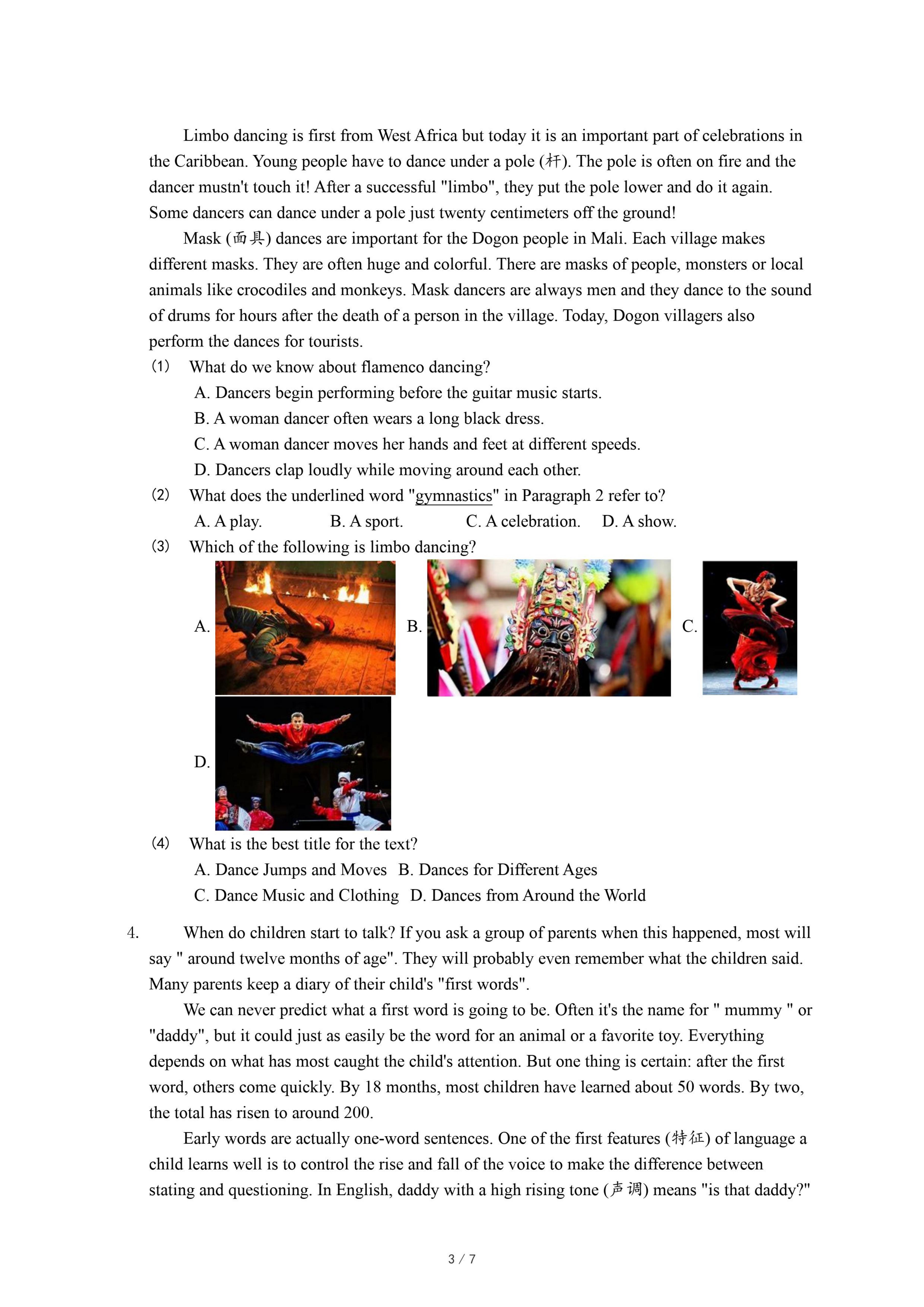 Limbo dancing is first from West Africa but today it is an important part of celebrations in the Caribbean. Young people have to dance under a pole (杆). The pole is often on fire and the dancer mustn't touch it! After a successful "limbo", they put the pole lower and do it again. Some dancers can dance under a pole just twenty centimeters off the ground!

Mask (面具) dances are important for the Dogon people in Mali. Each village makes different masks. They are often huge and colorful. There are masks of people, monsters or local animals like crocodiles and monkeys. Mask dancers are always men and they dance to the sound of drums for hours after the death of a person in the village. Today, Dogon villagers also perform the dances for tourists.

(1) What do we know about flamenco dancing?
A. Dancers begin performing before the guitar music starts.
B. A woman dancer often wears a long black dress.
C. A woman dancer moves her hands and feet at different speeds.
D. Dancers clap loudly while moving around each other.

(2) What does the underlined word "gymnastics" in Paragraph 2 refer to?
A. A play. B. A sport. C. A celebration. D. A show.

(3) Which of the following is limbo dancing?
A. B. C.
D.

(4) What is the best title for the text?
A. Dance Jumps and Moves B. Dances for Different Ages
C. Dance Music and Clothing D. Dances from Around the World

4. When do children start to talk? If you ask a group of parents when this happened, most will say " around twelve months of age". They will probably even remember what the children said. Many parents keep a diary of their child's "first words".

We can never predict what a first word is going to be. Often it's the name for " mummy " or "daddy", but it could just as easily be the word for an animal or a favorite toy. Everything depends on what has most caught the child's attention. But one thing is certain: after the first word, others come quickly. By 18 months, most children have learned about 50 words. By two, the total has risen to around 200.

Early words are actually one-word sentences. One of the first features (特征) of language a child learns well is to control the rise and fall of the voice to make the difference between stating and questioning. In English, daddy with a high rising tone (声调) means "is that daddy?"

3 / 7